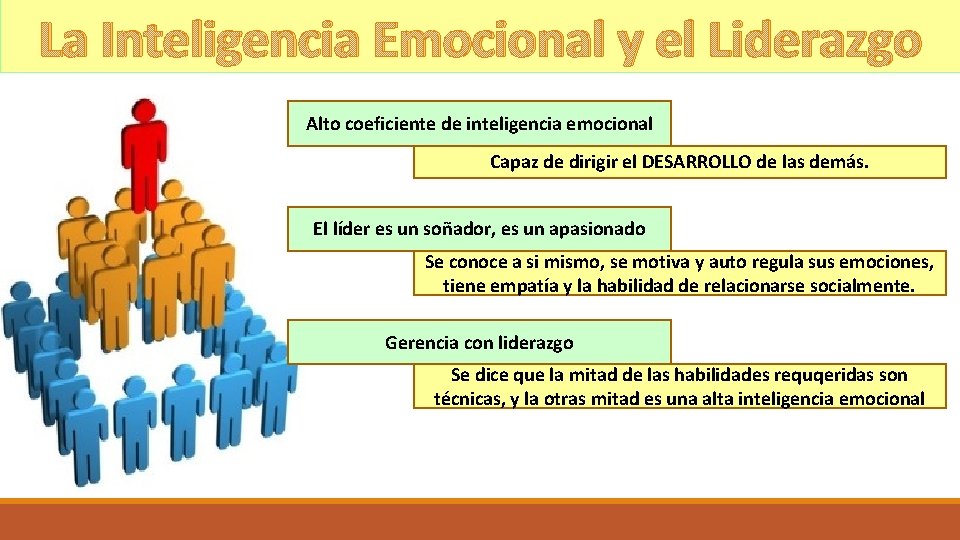 La Inteligencia Emocional y el Liderazgo

Alto coeficiente de inteligencia emocional

Capaz de dirigir el DESARROLLO de las demás.

El líder es un soñador, es un apasionado

Se conoce a si mismo, se motiva y auto regula sus emociones, tiene empatía y la habilidad de relacionarse socialmente.

Gerencia con liderazgo

Se dice que la mitad de las habilidades requqeridas son técnicas, y la otras mitad es una alta inteligencia emocional